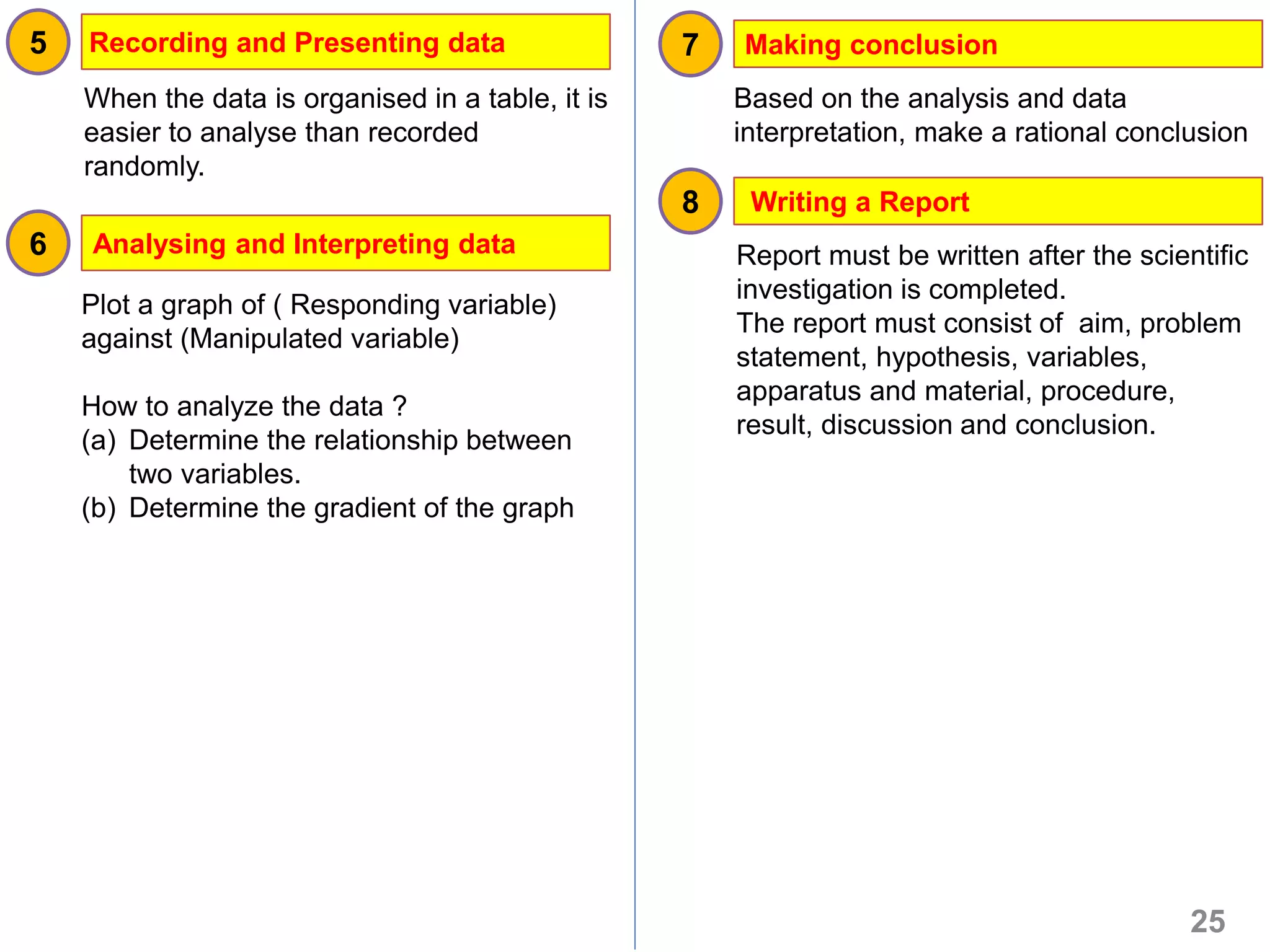 5

Recording and Presenting data

When the data is organised in a table, it is easier to analyse than recorded randomly.

6

Analysing and Interpreting data

Plot a graph of ( Responding variable) against (Manipulated variable)

How to analyze the data ?
(a) Determine the relationship between two variables.
(b) Determine the gradient of the graph

7

Making conclusion

Based on the analysis and data interpretation, make a rational conclusion

8

Writing a Report

Report must be written after the scientific investigation is completed.
The report must consist of aim, problem statement, hypothesis, variables, apparatus and material, procedure, result, discussion and conclusion.

25